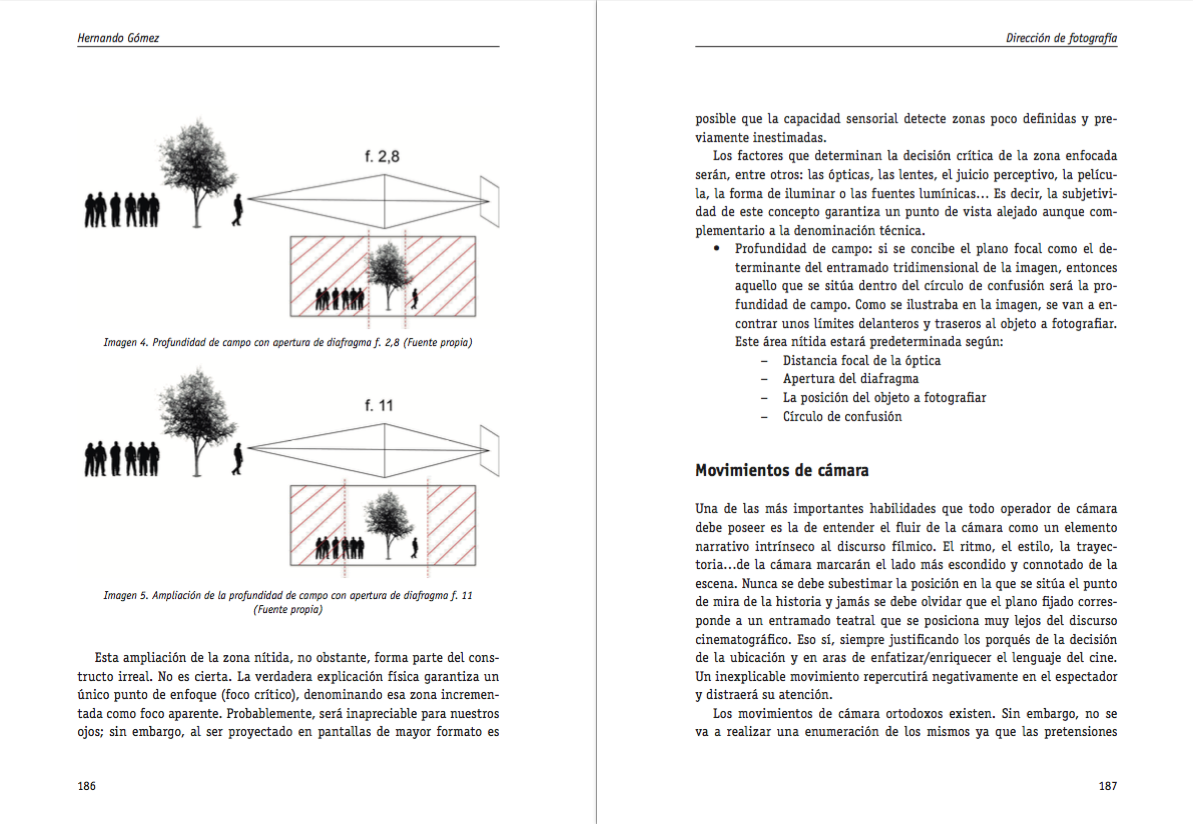 Hernando Gómez

f. 2,8

Imagen 4. Profundidad de campo con apertura de diafragma f. 2,8 (Fuente propia)

f. 11

Imagen 5. Ampliación de la profundidad de campo con apertura de diafragma f. 11 (Fuente propia)

Esta ampliación de la zona nítida, no obstante, forma parte del constructo irreal. No es cierta. La verdadera explicación física garantiza un único punto de enfoque (foco crítico), denominando esa zona incrementada como foco aparente. Probablemente, será inapreciable para nuestros ojos; sin embargo, al ser proyectado en pantallas de mayor formato es

186

Dirección de fotografía

posible que la capacidad sensorial detecte zonas poco definidas y previamente inestimadas.

Los factores que determinan la decisión crítica de la zona enfocada serán, entre otros: las ópticas, las lentes, el juicio perceptivo, la película, la forma de iluminar o las fuentes lumínicas... Es decir, la subjetividad de este concepto garantiza un punto de vista alejado aunque complementario a la denominación técnica.

• Profundidad de campo: si se concibe el plano focal como el determinante del entramado tridimensional de la imagen, entonces aquello que se sitúa dentro del círculo de confusión será la profundidad de campo. Como se ilustraba en la imagen, se van a encontrar unos límites delanteros y traseros al objeto a fotografiar. Este área nítida estará predeterminada según:
– Distancia focal de la óptica
– Apertura del diafragma
– La posición del objeto a fotografiar
– Círculo de confusión

Movimientos de cámara

Una de las más importantes habilidades que todo operador de cámara debe poseer es la de entender el fluir de la cámara como un elemento narrativo intrínseco al discurso fílmico. El ritmo, el estilo, la trayectoria...de la cámara marcarán el lado más escondido y connotado de la escena. Nunca se debe subestimar la posición en la que se sitúa el punto de mira de la historia y jamás se debe olvidar que el plano fijado corresponde a un entramado teatral que se posiciona muy lejos del discurso cinematográfico. Eso sí, siempre justificando los porqués de la decisión de la ubicación y en aras de enfatizar/enriquecer el lenguaje del cine. Un inexplicable movimiento repercutirá negativamente en el espectador y distraerá su atención.

Los movimientos de cámara ortodoxos existen. Sin embargo, no se va a realizar una enumeración de los mismos ya que las pretensiones

187